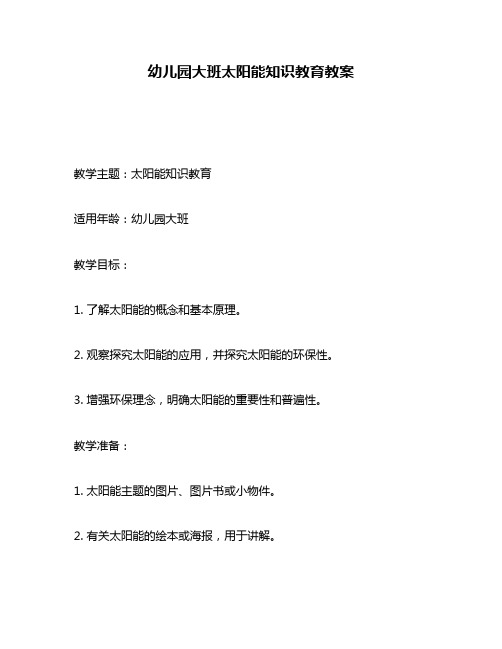 幼儿园大班太阳能知识教育教案

教学主题：太阳能知识教育

适用年龄：幼儿园大班

教学目标：

1. 了解太阳能的概念和基本原理。

2. 观察探究太阳能的应用，并探究太阳能的环保性。

3. 增强环保理念，明确太阳能的重要性和普遍性。

教学准备：

1. 太阳能主题的图片、图片书或小物件。

2. 有关太阳能的绘本或海报，用于讲解。